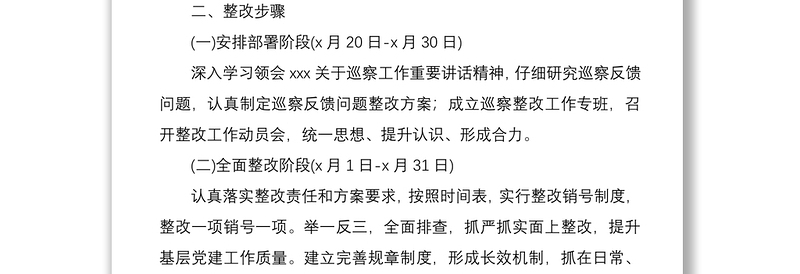 二、整改步骤

(一)安排部署阶段(x 月 20 日-x 月 30 日)

深入学习领会 xxx 关于巡察工作重要讲话精神，仔细研究巡察反馈问题，认真制定巡察反馈问题整改方案；成立巡察整改工作专班，召开整改工作动员会，统一思想、提升认识、形成合力。

(二)全面整改阶段(x 月 1 日-x 月 31 日)

认真落实整改责任和方案要求，按照时间表，实行整改销号制度，整改一项销号一项。举一反三，全面排查，抓严抓实面上整改，提升基层党建工作质量。建立完善规章制度，形成长效机制，抓在日常、